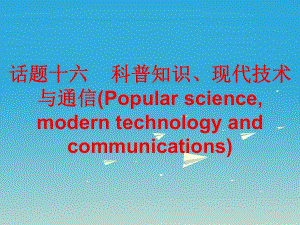 话题十六　科普知识、现代技术与通信(Popular science, modern technology and communications)